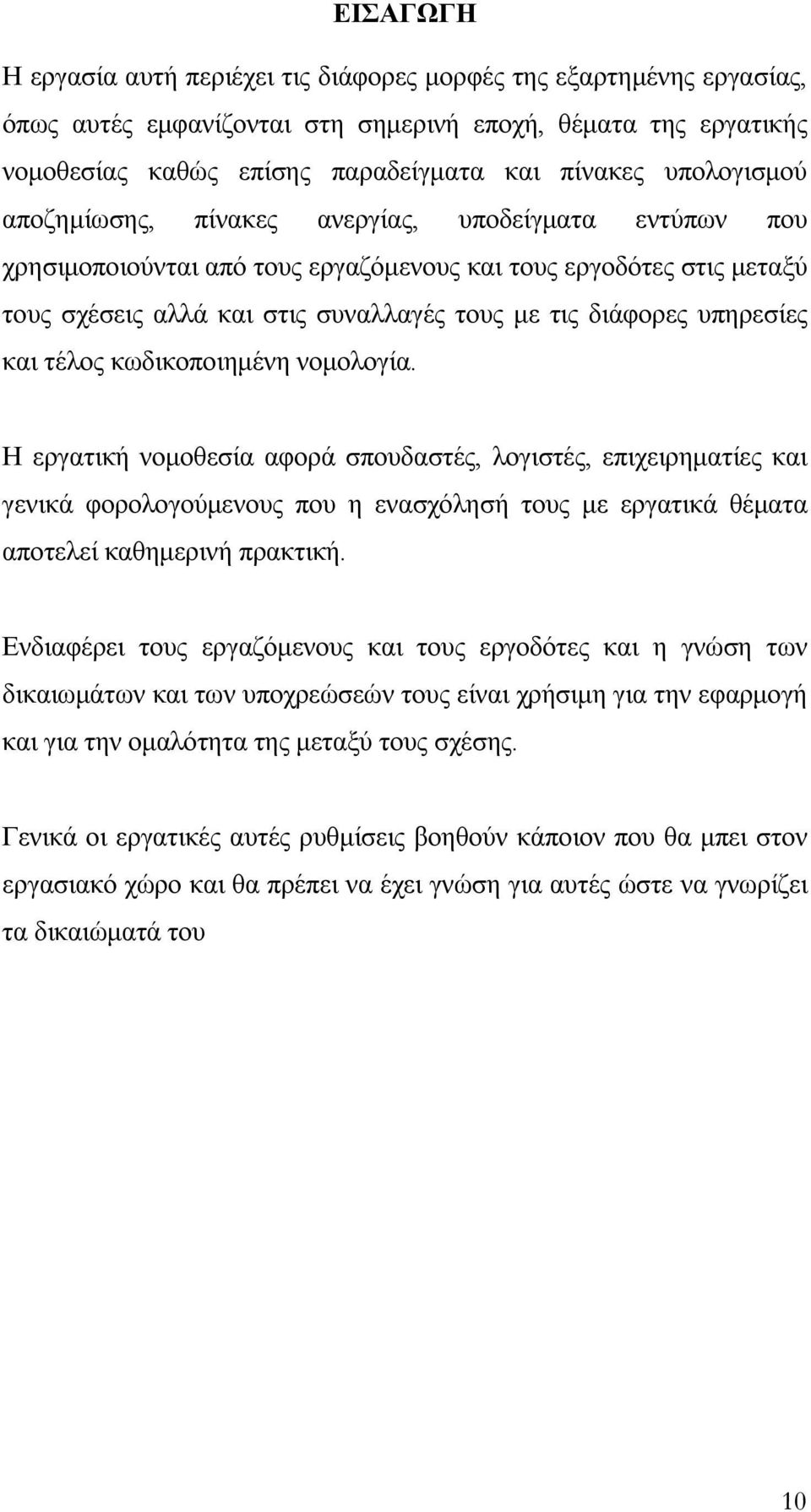 ΕΙΣΑΓΩΓΗ

Η εργασία αυτή περιέχει τις διάφορες μορφές της εξαρτημένης εργασίας, όπως αυτές εμφανίζονται στη σημερινή εποχή, θέματα της εργατικής νομοθεσίας καθώς επίσης παραδείγματα και πίνακες υπολογισμού αποζημίωσης, πίνακες ανεργίας, υποδείγματα εντύπων που χρησιμοποιούνται από τους εργαζόμενους και τους εργοδότες στις μεταξύ τους σχέσεις αλλά και στις συναλλαγές τους με τις διάφορες υπηρεσίες και τέλος κωδικοποιημένη νομολογία.

Η εργατική νομοθεσία αφορά σπουδαστές, λογιστές, επιχειρηματίες και γενικά φορολογούμενους που η ενασχόλησή τους με εργατικά θέματα αποτελεί καθημερινή πρακτική.

Ενδιαφέρει τους εργαζόμενους και τους εργοδότες και η γνώση των δικαιωμάτων και των υποχρεώσεών τους είναι χρήσιμη για την εφαρμογή και για την ομαλότητα της μεταξύ τους σχέσης.

Γενικά οι εργατικές αυτές ρυθμίσεις βοηθούν κάποιον που θα μπει στον εργασιακό χώρο και θα πρέπει να έχει γνώση για αυτές ώστε να γνωρίζει τα δικαιώματά του

10